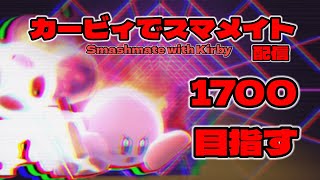 カービィでスマメイト
Smashmate with Kirby
配信

1700

目指す